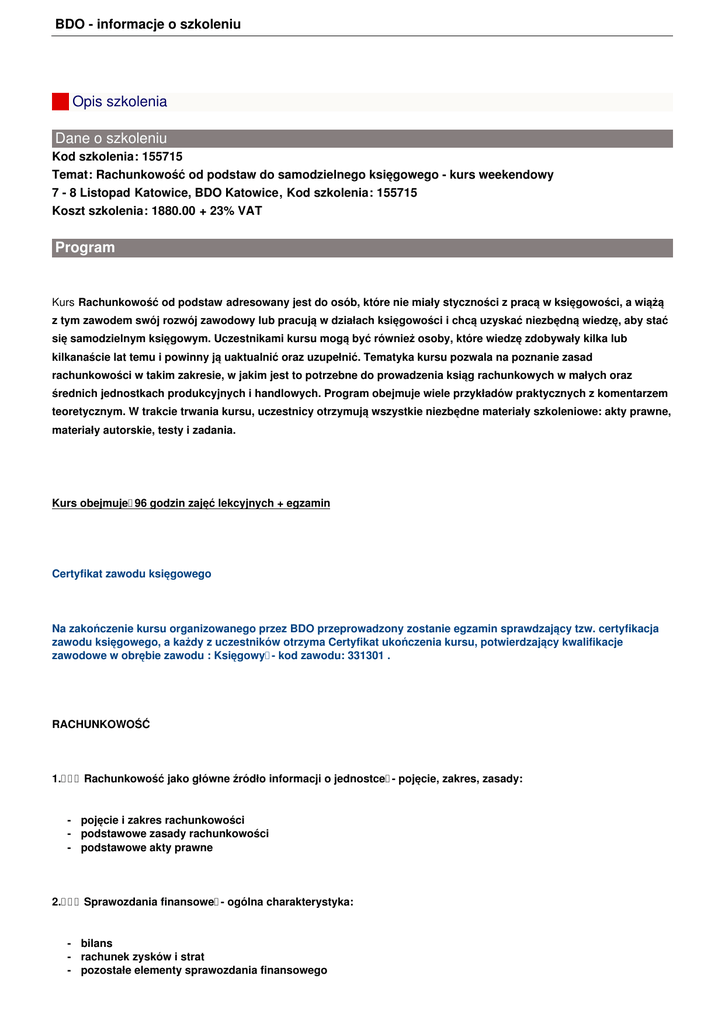 BDO - informacje o szkoleniu

Opis szkolenia

Dane o szkoleniu

Kod szkolenia: 155715
Temat: Rachunkowość od podstaw do samodzielnego księgowego - kurs weekendowy
7 - 8 Listopad Katowice, BDO Katowice, Kod szkolenia: 155715
Koszt szkolenia: 1880.00 + 23% VAT

Program

Kurs Rachunkowość od podstaw adresowany jest do osób, które nie miały styczności z pracą w księgowości, a wiążą z tym zawodem swój rozwój zawodowy lub pracują w działach księgowości i chcą uzyskać niezbędną wiedzę, aby stać się samodzielnym księgowym. Uczestnikami kursu mogą być również osoby, które wiedzę zdobywały kilka lub kilkanaście lat temu i powinny ją uaktualnić oraz uzupełnić. Tematyka kursu pozwala na poznanie zasad rachunkowości w takim zakresie, w jakim jest to potrzebne do prowadzenia ksiąg rachunkowych w małych oraz średnich jednostkach produkcyjnych i handlowych. Program obejmuje wiele przykładów praktycznych z komentarzem teoretycznym. W trakcie trwania kursu, uczestnicy otrzymują wszystkie niezbędne materiały szkoleniowe: akty prawne, materiały autorskie, testy i zadania.

Kurs obejmuje 96 godzin zajęć lekcyjnych + egzamin

Certyfikat zawodu księgowego

Na zakończenie kursu organizowanego przez BDO przeprowadzony zostanie egzamin sprawdzający tzw. certyfikacja zawodu księgowego, a każdy z uczestników otrzyma Certyfikat ukończenia kursu, potwierdzający kwalifikacje zawodowe w obrębie zawodu : Księgowy - kod zawodu: 331301 .

RACHUNKOWOŚĆ

1. Rachunkowość jako główne źródło informacji o jednostce - pojęcie, zakres, zasady:

- pojęcie i zakres rachunkowości
- podstawowe zasady rachunkowości
- podstawowe akty prawne

2. Sprawozdania finansowe - ogólna charakterystyka:

- bilans
- rachunek zysków i strat
- pozostałe elementy sprawozdania finansowego